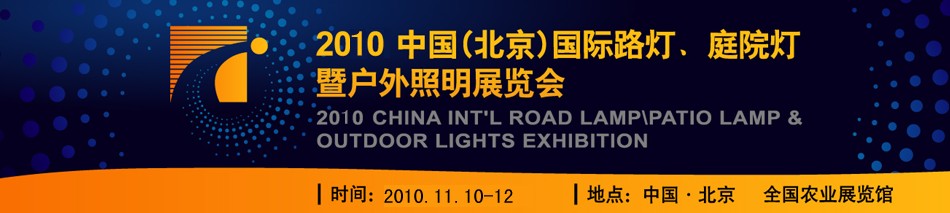 2010 中国(北京)国际路灯、庭院灯暨户外照明展览会

2010 CHINA INT'L ROAD LAMP\PATIO LAMP & OUTDOOR LIGHTS EXHIBITION

时间：2010.11.10-12

地点：中国·北京 全国农业展览馆